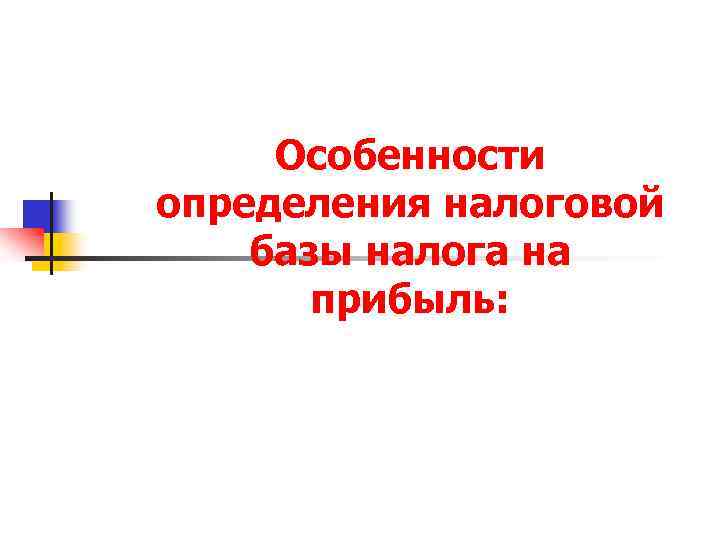 Особенности определения налоговой базы налога на прибыль: